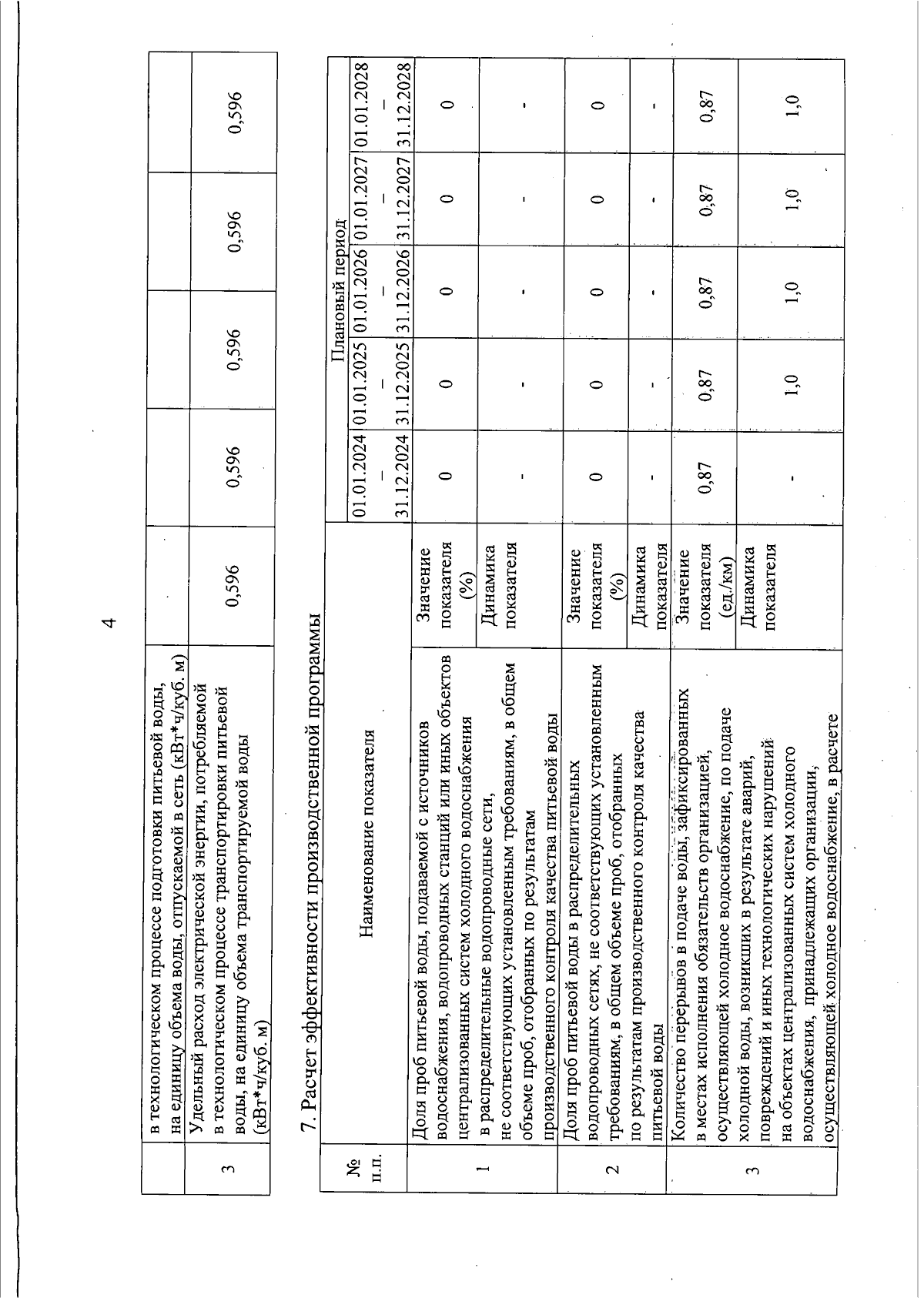 4

| | в технологическом процессе подготовки питьевой воды, на единицу объема воды, отпускаемой в сеть (кВт*ч/куб. м) | | | | | |
|---|---|---|---|---|---|---|
| 3 | Удельный расход электрической энергии, потребляемой в технологическом процессе транспортировки питьевой воды, на единицу объема транспортируемой воды (кВт*ч/куб. м) | 0,596 | 0,596 | 0,596 | 0,596 | 0,596 |

7. Расчет эффективности производственной программы

| № п.п. | Наименование показателя | | Плановый период | | | | |
|---|---|---|---|---|---|---|---|
| | | | 01.01.2024 – 31.12.2024 | 01.01.2025 – 31.12.2025 | 01.01.2026 – 31.12.2026 | 01.01.2027 – 31.12.2027 | 01.01.2028 – 31.12.2028 |
| 1 | Доля проб питьевой воды, подаваемой с источников водоснабжения, водопроводных станций или иных объектов централизованных систем холодного водоснабжения в распределительные водопроводные сети, не соответствующих установленным требованиям, в общем объеме проб, отобранных по результатам производственного контроля качества питьевой воды | Значение показателя (%) | 0 | 0 | 0 | 0 | 0 |
| | | Динамика показателя | - | - | - | - | - |
| 2 | Доля проб питьевой воды в распределительных водопроводных сетях, не соответствующих установленным требованиям, в общем объеме проб, отобранных по результатам производственного контроля качества питьевой воды | Значение показателя (%) | 0 | 0 | 0 | 0 | 0 |
| | | Динамика показателя | - | - | - | - | - |
| 3 | Количество перерывов в подаче воды, зафиксированных в местах исполнения обязательств организацией, осуществляющей холодное водоснабжение, по подаче холодной воды, возникших в результате аварий, повреждений и иных технологических нарушений на объектах централизованных систем холодного водоснабжения, принадлежащих организации, осуществляющей холодное водоснабжение, в расчете | Значение показателя (ед./км) | 0,87 | 0,87 | 0,87 | 0,87 | 0,87 |
| | | Динамика показателя | - | 1,0 | 1,0 | 1,0 | 1,0 |